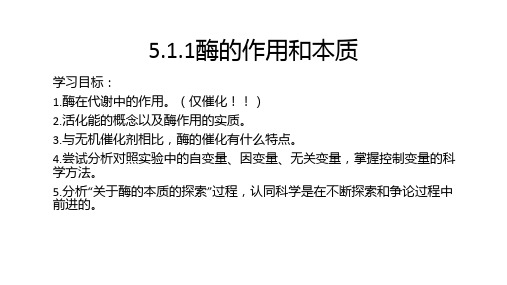 5.1.1酶的作用和本质

学习目标：

1.酶在代谢中的作用。（仅催化！！）

2.活化能的概念以及酶作用的实质。

3.与无机催化剂相比，酶的催化有什么特点。

4.尝试分析对照实验中的自变量、因变量、无关变量，掌握控制变量的科学方法。

5.分析“关于酶的本质的探索”过程，认同科学是在不断探索和争论过程中前进的。